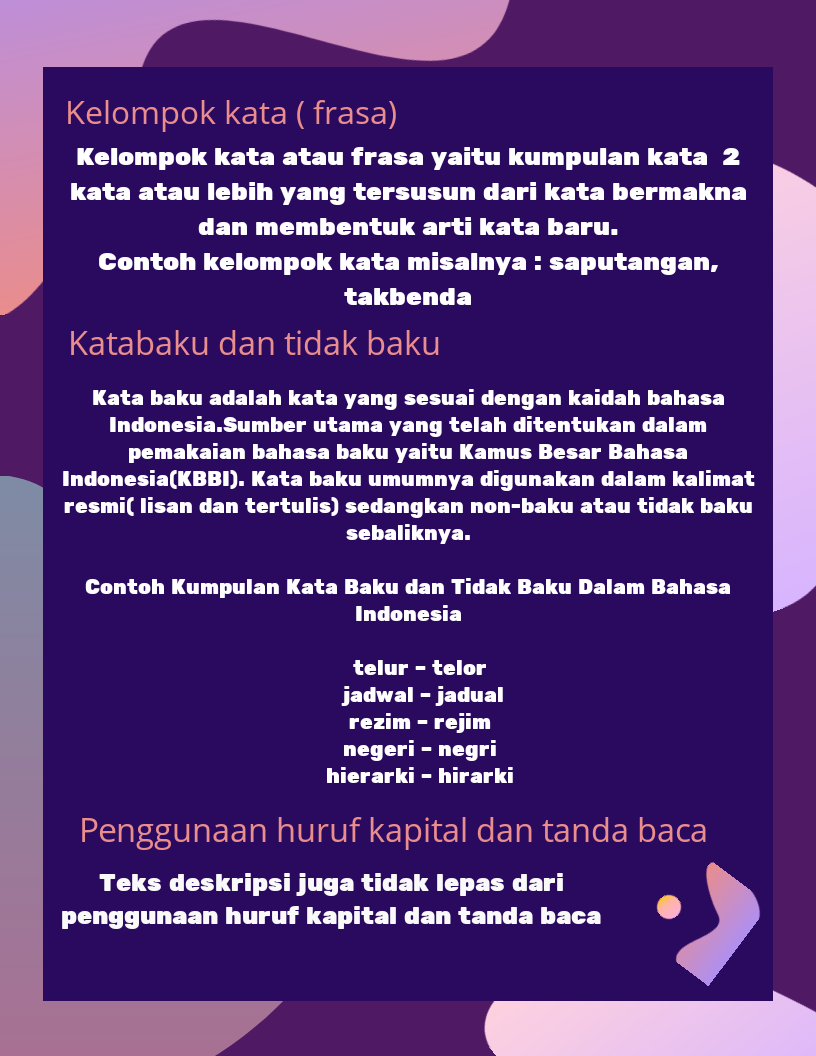 Kelompok kata ( frasa)

Kelompok kata atau frasa yaitu kumpulan kata 2 kata atau lebih yang tersusun dari kata bermakna dan membentuk arti kata baru.
Contoh kelompok kata misalnya : saputangan, takbenda

Katabaku dan tidak baku

Kata baku adalah kata yang sesuai dengan kaidah bahasa Indonesia.Sumber utama yang telah ditentukan dalam pemakaian bahasa baku yaitu Kamus Besar Bahasa Indonesia(KBBI). Kata baku umumnya digunakan dalam kalimat resmi( lisan dan tertulis) sedangkan non-baku atau tidak baku sebaliknya.

Contoh Kumpulan Kata Baku dan Tidak Baku Dalam Bahasa Indonesia

telur – telor
jadwal – jadual
rezim – rejim
negeri – negri
hierarki – hirarki

Penggunaan huruf kapital dan tanda baca

Teks deskripsi juga tidak lepas dari penggunaan huruf kapital dan tanda baca